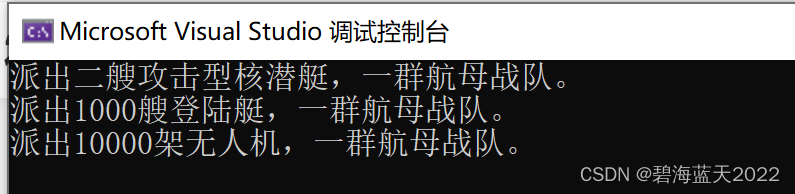 C:\ Microsoft Visual Studio 调试控制台

派出二艘攻击型核潜艇，一群航母战队。
派出1000艘登陆艇，一群航母战队。
派出10000架无人机，一群航母战队。

CSDN @碧海蓝天2022